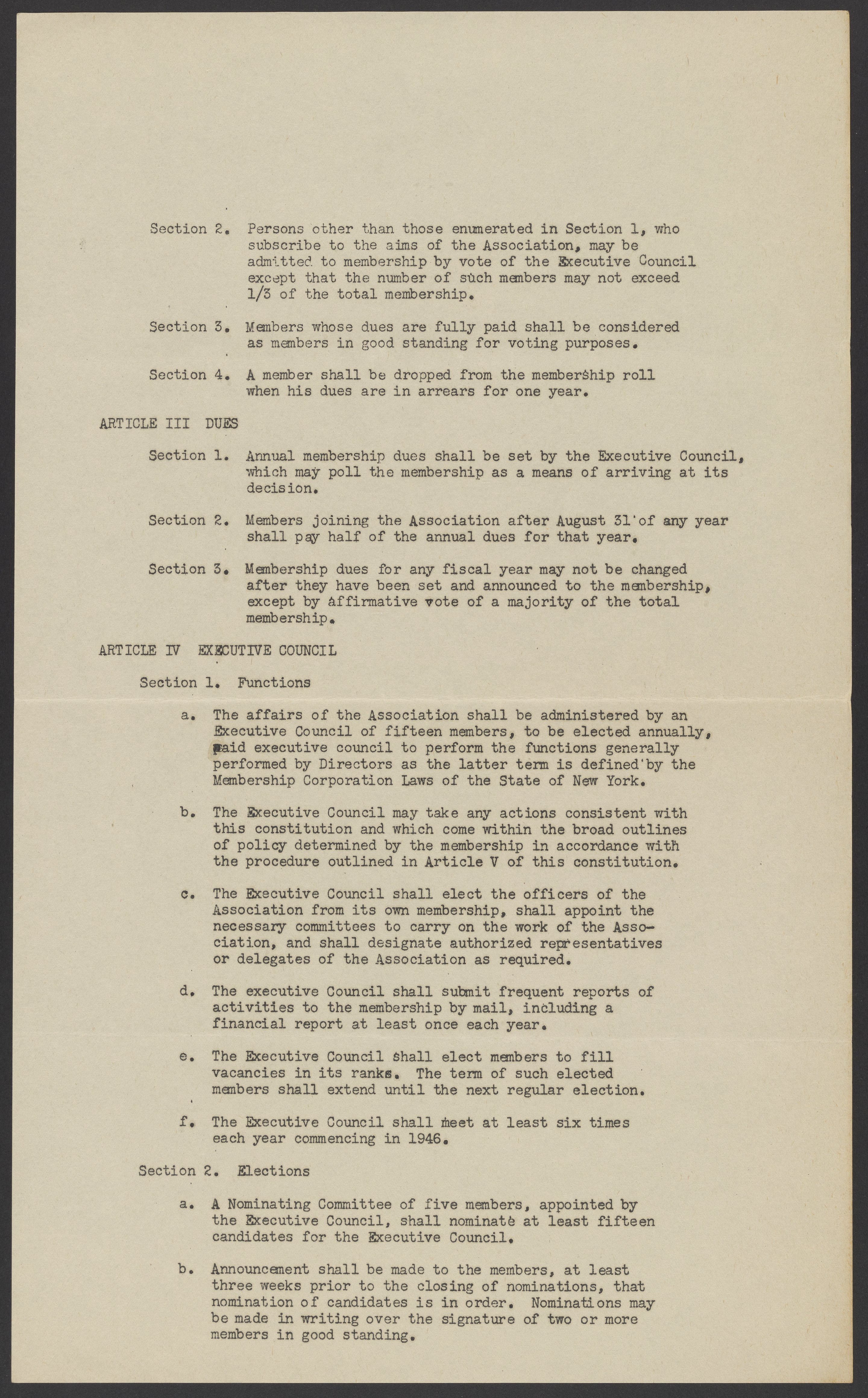 Section 2. Persons other than those enumerated in Section 1, who subscribe to the aims of the Association, may be admitted to membership by vote of the Executive Council except that the number of such members may not exceed 1/3 of the total membership.

Section 3. Members whose dues are fully paid shall be considered as members in good standing for voting purposes.

Section 4. A member shall be dropped from the membership roll when his dues are in arrears for one year.

ARTICLE III DUES

Section 1. Annual membership dues shall be set by the Executive Council, which may poll the membership as a means of arriving at its decision.

Section 2. Members joining the Association after August 31 of any year shall pay half of the annual dues for that year.

Section 3. Membership dues for any fiscal year may not be changed after they have been set and announced to the membership, except by affirmative vote of a majority of the total membership.

ARTICLE IV EXECUTIVE COUNCIL

Section 1. Functions

a. The affairs of the Association shall be administered by an Executive Council of fifteen members, to be elected annually, said executive council to perform the functions generally performed by Directors as the latter term is defined by the Membership Corporation Laws of the State of New York.

b. The Executive Council may take any actions consistent with this constitution and which come within the broad outlines of policy determined by the membership in accordance with the procedure outlined in Article V of this constitution.

c. The Executive Council shall elect the officers of the Association from its own membership, shall appoint the necessary committees to carry on the work of the Association, and shall designate authorized representatives or delegates of the Association as required.

d. The executive Council shall submit frequent reports of activities to the membership by mail, including a financial report at least once each year.

e. The Executive Council shall elect members to fill vacancies in its ranks. The term of such elected members shall extend until the next regular election.

f. The Executive Council shall meet at least six times each year commencing in 1946.

Section 2. Elections

a. A Nominating Committee of five members, appointed by the Executive Council, shall nominate at least fifteen candidates for the Executive Council.

b. Announcement shall be made to the members, at least three weeks prior to the closing of nominations, that nomination of candidates is in order. Nominations may be made in writing over the signature of two or more members in good standing.